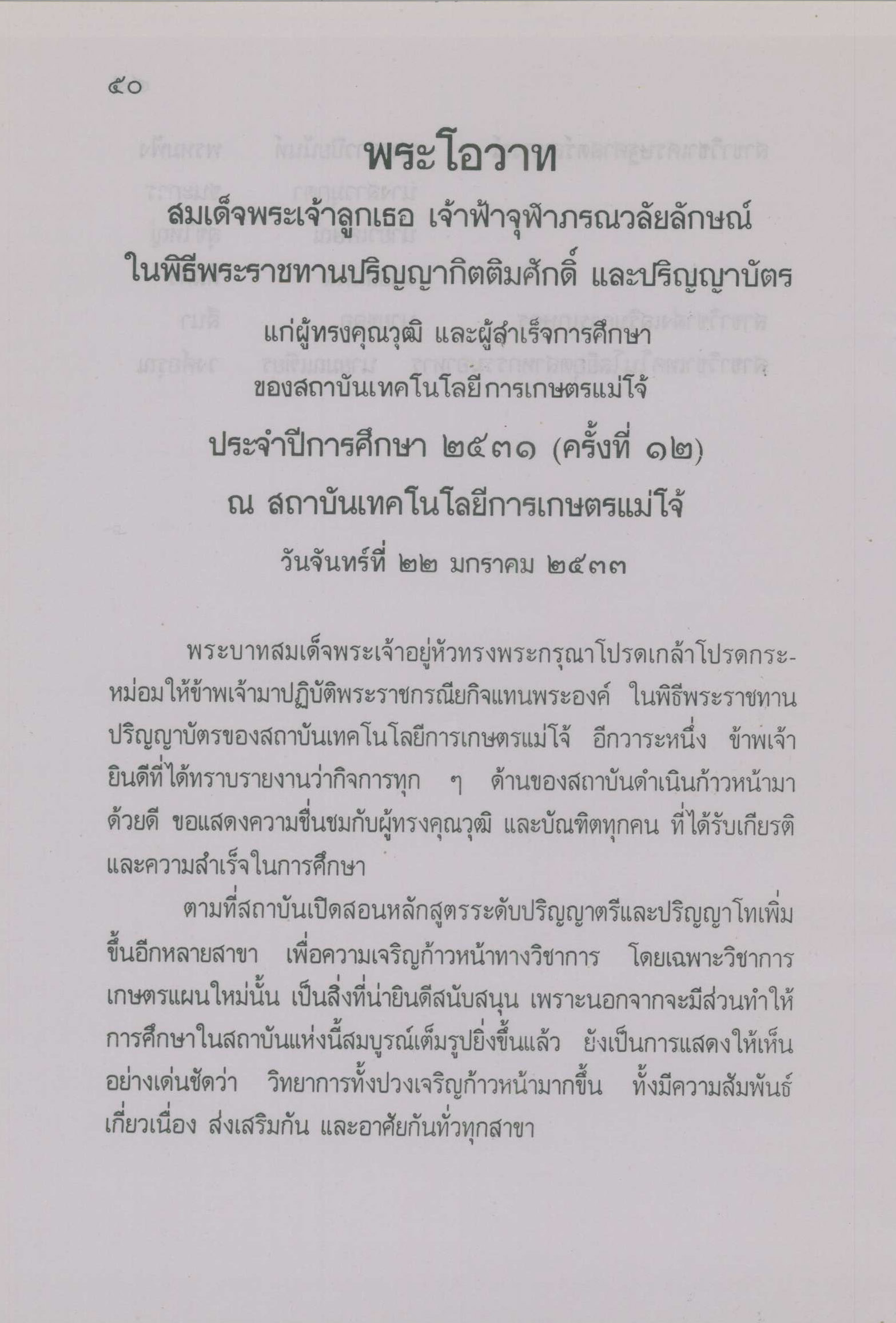 ๕๐

พระโอวาท

สมเด็จพระเจ้าลูกเธอ เจ้าฟ้าจุฬาภรณวลัยลักษณ์

ในพิธีพระราชทานปริญญากิตติมศักดิ์ และปริญญาบัตร

แก่ผู้ทรงคุณวุฒิ และผู้สำเร็จการศึกษา

ของสถาบันเทคโนโลยีการเกษตรแม่โจ้

ประจำปีการศึกษา ๒๕๓๑ (ครั้งที่ ๑๒)

ณ สถาบันเทคโนโลยีการเกษตรแม่โจ้

วันจันทร์ที่ ๒๒ มกราคม ๒๕๓๓

พระบาทสมเด็จพระเจ้าอยู่หัวทรงพระกรุณาโปรดเกล้าโปรดกระหม่อมให้ข้าพเจ้ามาปฏิบัติพระราชกรณียกิจแทนพระองค์ ในพิธีพระราชทานปริญญาบัตรของสถาบันเทคโนโลยีการเกษตรแม่โจ้ อีกวาระหนึ่ง ข้าพเจ้ายินดีที่ได้ทราบรายงานว่ากิจการทุก ๆ ด้านของสถาบันดำเนินก้าวหน้ามาด้วยดี ขอแสดงความชื่นชมกับผู้ทรงคุณวุฒิ และบัณฑิตทุกคน ที่ได้รับเกียรติและความสำเร็จในการศึกษา

ตามที่สถาบันเปิดสอนหลักสูตรระดับปริญญาตรีและปริญญาโทเพิ่มขึ้นอีกหลายสาขา เพื่อความเจริญก้าวหน้าทางวิชาการ โดยเฉพาะวิชาการเกษตรแผนใหม่นั้น เป็นสิ่งที่น่ายินดีสนับสนุน เพราะนอกจากจะมีส่วนทำให้การศึกษาในสถาบันแห่งนี้สมบูรณ์เต็มรูปยิ่งขึ้นแล้ว ยังเป็นการแสดงให้เห็นอย่างเด่นชัดว่า วิทยาการทั้งปวงเจริญก้าวหน้ามากขึ้น ทั้งมีความสัมพันธ์เกี่ยวเนื่อง ส่งเสริมกัน และอาศัยกันทั่วทุกสาขา